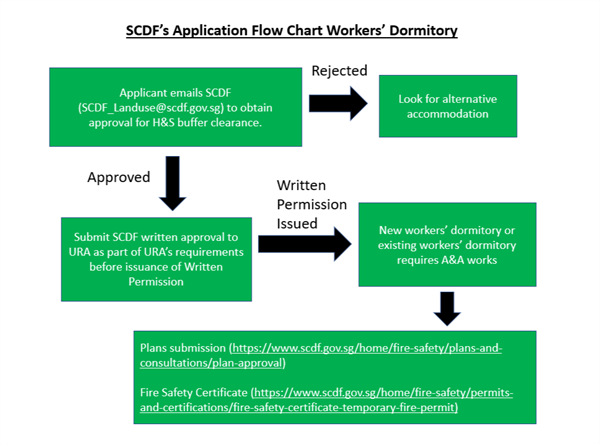 SCDF's Application Flow Chart Workers' Dormitory

Applicant emails SCDF (SCDF_Landuse@scdf.gov.sg) to obtain approval for H&S buffer clearance.

Rejected

Look for alternative accommodation

Approved

Submit SCDF written approval to URA as part of URA's requirements before issuance of Written Permission

Written Permission Issued

New workers' dormitory or existing workers' dormitory requires A&A works

Plans submission (https://www.scdf.gov.sg/home/fire-safety/plans-and-consultations/plan-approval)

Fire Safety Certificate (https://www.scdf.gov.sg/home/fire-safety/permits-and-certifications/fire-safety-certificate-temporary-fire-permit)